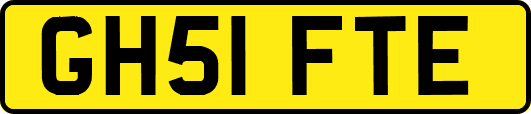 GH51 FTE